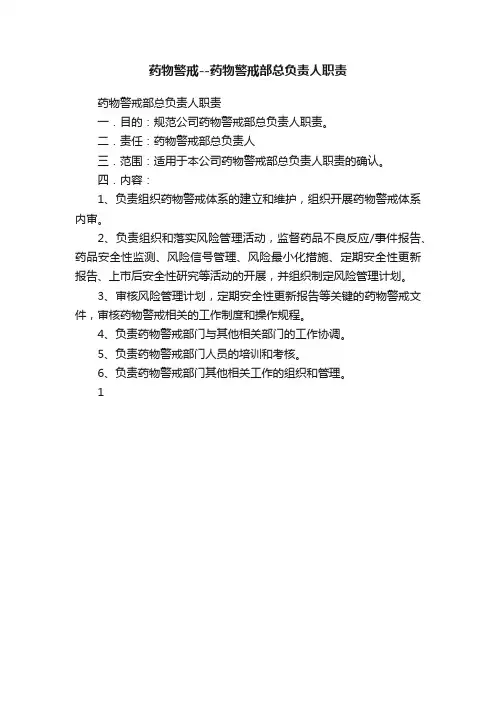 药物警戒--药物警戒部总负责人职责

药物警戒部总负责人职责

一．目的：规范公司药物警戒部总负责人职责。

二．责任：药物警戒部总负责人

三．范围：适用于本公司药物警戒部总负责人职责的确认。

四．内容：

1、负责组织药物警戒体系的建立和维护，组织开展药物警戒体系内审。

2、负责组织和落实风险管理活动，监督药品不良反应/事件报告、药品安全性监测、风险信号管理、风险最小化措施、定期安全性更新报告、上市后安全性研究等活动的开展，并组织制定风险管理计划。

3、审核风险管理计划，定期安全性更新报告等关键的药物警戒文件，审核药物警戒相关的工作制度和操作规程。

4、负责药物警戒部门与其他相关部门的工作协调。

5、负责药物警戒部门人员的培训和考核。

6、负责药物警戒部门其他相关工作的组织和管理。

1